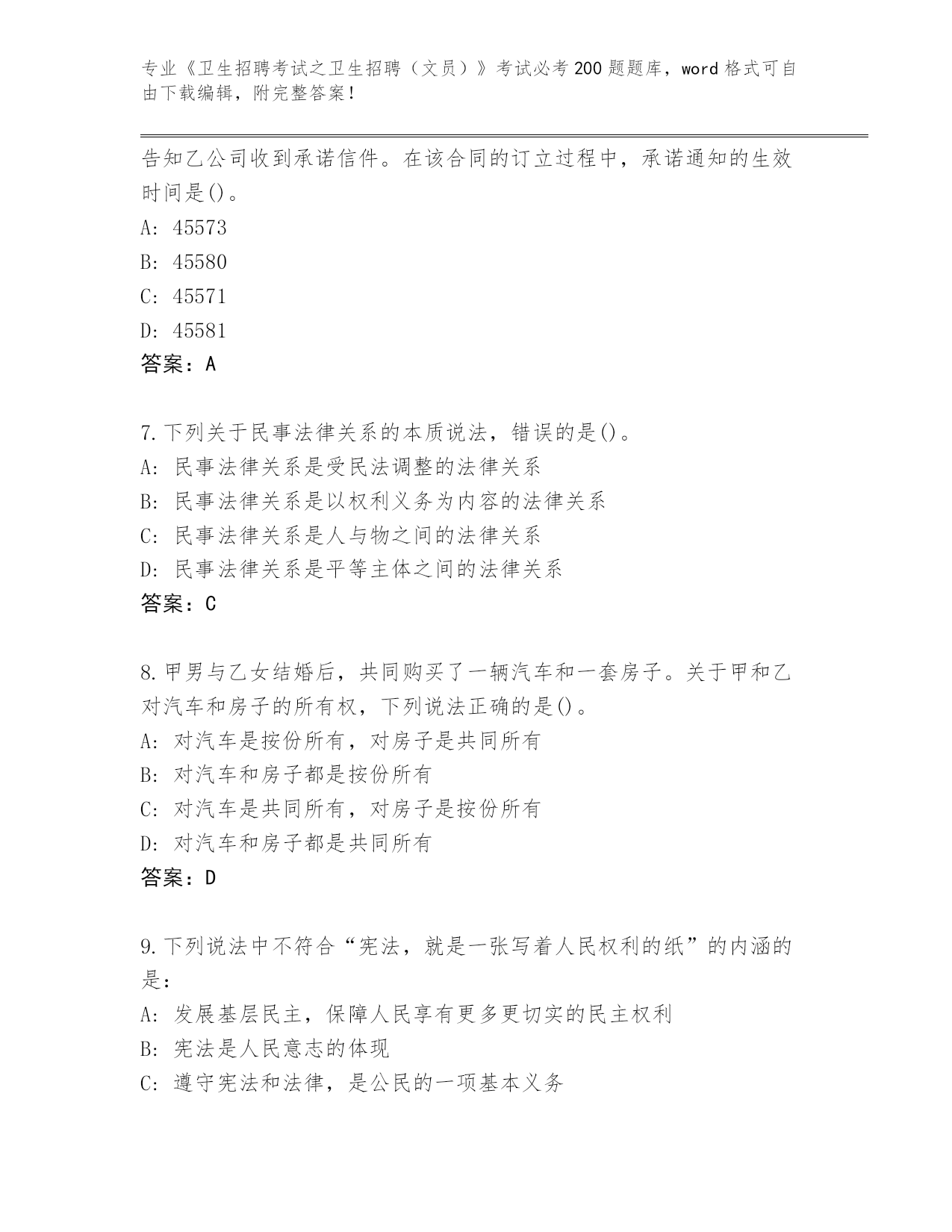 专业《卫生招聘考试之卫生招聘（文员）》考试必考200题题库，word格式可自由下载编辑，附完整答案！

告知乙公司收到承诺信件。在该合同的订立过程中，承诺通知的生效时间是()。
A: 45573
B: 45580
C: 45571
D: 45581
答案：A

7.下列关于民事法律关系的本质说法，错误的是()。
A: 民事法律关系是受民法调整的法律关系
B: 民事法律关系是以权利义务为内容的法律关系
C: 民事法律关系是人与物之间的法律关系
D: 民事法律关系是平等主体之间的法律关系
答案：C

8.甲男与乙女结婚后，共同购买了一辆汽车和一套房子。关于甲和乙对汽车和房子的所有权，下列说法正确的是()。
A: 对汽车是按份所有，对房子是共同所有
B: 对汽车和房子都是按份所有
C: 对汽车是共同所有，对房子是按份所有
D: 对汽车和房子都是共同所有
答案：D

9.下列说法中不符合“宪法，就是一张写着人民权利的纸”的内涵的是：
A: 发展基层民主，保障人民享有更多更切实的民主权利
B: 宪法是人民意志的体现
C: 遵守宪法和法律，是公民的一项基本义务